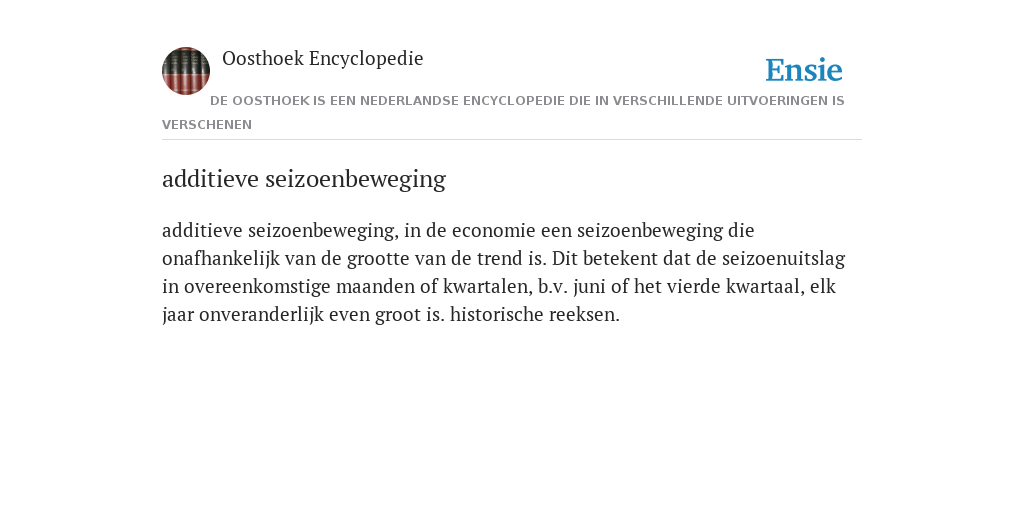 Oosthoek Encyclopedie

Ensie

DE OOSTHOEK IS EEN NEDERLANDSE ENCYCLOPEDIE DIE IN VERSCHILLENDE UITVOERINGEN IS VERSCHENEN

additieve seizoenbeweging

additieve seizoenbeweging, in de economie een seizoenbeweging die onafhankelijk van de grootte van de trend is. Dit betekent dat de seizoenuitslag in overeenkomstige maanden of kwartalen, b.v. juni of het vierde kwartaal, elk jaar onveranderlijk even groot is. historische reeksen.